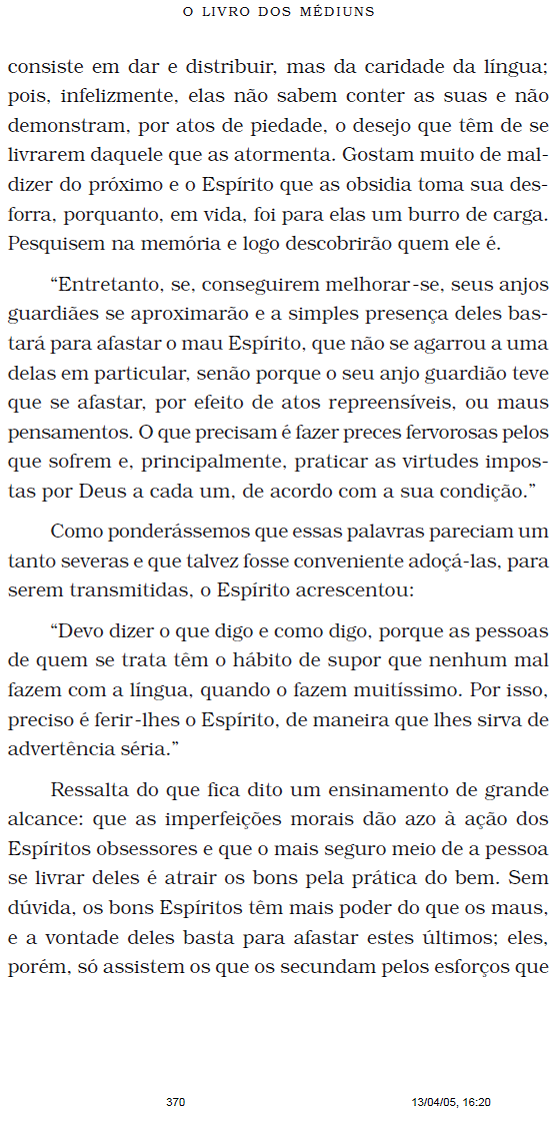 O LIVRO DOS MÉDIUNS

consiste em dar e distribuir, mas da caridade da língua; pois, infelizmente, elas não sabem conter as suas e não demonstram, por atos de piedade, o desejo que têm de se livrarem daquele que as atormenta. Gostam muito de maldizer do próximo e o Espírito que as obsidia toma sua desforra, porquanto, em vida, foi para elas um burro de carga. Pesquisem na memória e logo descobrirão quem ele é.

“Entretanto, se, conseguirem melhorar-se, seus anjos guardiães se aproximarão e a simples presença deles bastará para afastar o mau Espírito, que não se agarrou a uma delas em particular, senão porque o seu anjo guardião teve que se afastar, por efeito de atos repreensíveis, ou maus pensamentos. O que precisam é fazer preces fervorosas pelos que sofrem e, principalmente, praticar as virtudes impostas por Deus a cada um, de acordo com a sua condição.”

Como ponderássemos que essas palavras pareciam um tanto severas e que talvez fosse conveniente adoçá-las, para serem transmitidas, o Espírito acrescentou:

“Devo dizer o que digo e como digo, porque as pessoas de quem se trata têm o hábito de supor que nenhum mal fazem com a língua, quando o fazem muitíssimo. Por isso, preciso é ferir-lhes o Espírito, de maneira que lhes sirva de advertência séria.”

Ressalta do que fica dito um ensinamento de grande alcance: que as imperfeições morais dão azo à ação dos Espíritos obsessores e que o mais seguro meio de a pessoa se livrar deles é atrair os bons pela prática do bem. Sem dúvida, os bons Espíritos têm mais poder do que os maus, e a vontade deles basta para afastar estes últimos; eles, porém, só assistem os que os secundam pelos esforços que

370 13/04/05, 16:20